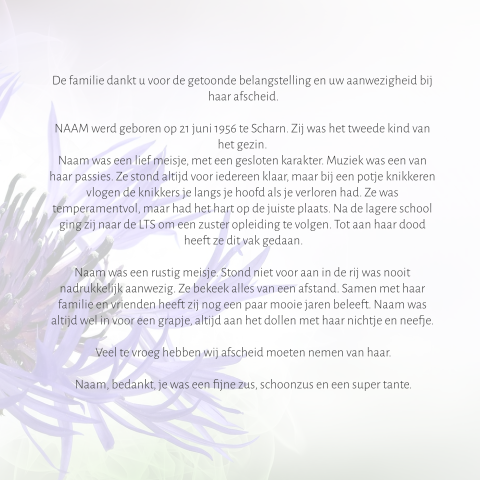 De familie dankt u voor de getoonde belangstelling en uw aanwezigheid bij haar afscheid.

NAAM werd geboren op 21 juni 1956 te Scharn. Zij was het tweede kind van het gezin.
Naam was een lief meisje, met een gesloten karakter. Muziek was een van haar passies. Ze stond altijd voor iedereen klaar, maar bij een potje knikkeren vlogen de knikkers je langs je hoofd als je verloren had. Ze was temperamentvol, maar had het hart op de juiste plaats. Na de lagere school ging zij naar de LTS om een zuster opleiding te volgen. Tot aan haar dood heeft ze dit vak gedaan.

Naam was een rustig meisje. Stond niet voor aan in de rij was nooit nadrukkelijk aanwezig. Ze bekeek alles van een afstand. Samen met haar familie en vrienden heeft zij nog een paar mooie jaren beleeft. Naam was altijd wel in voor een grapje, altijd aan het dollen met haar nichtje en neefje.

Veel te vroeg hebben wij afscheid moeten nemen van haar.

Naam, bedankt, je was een fijne zus, schoonzus en een super tante.